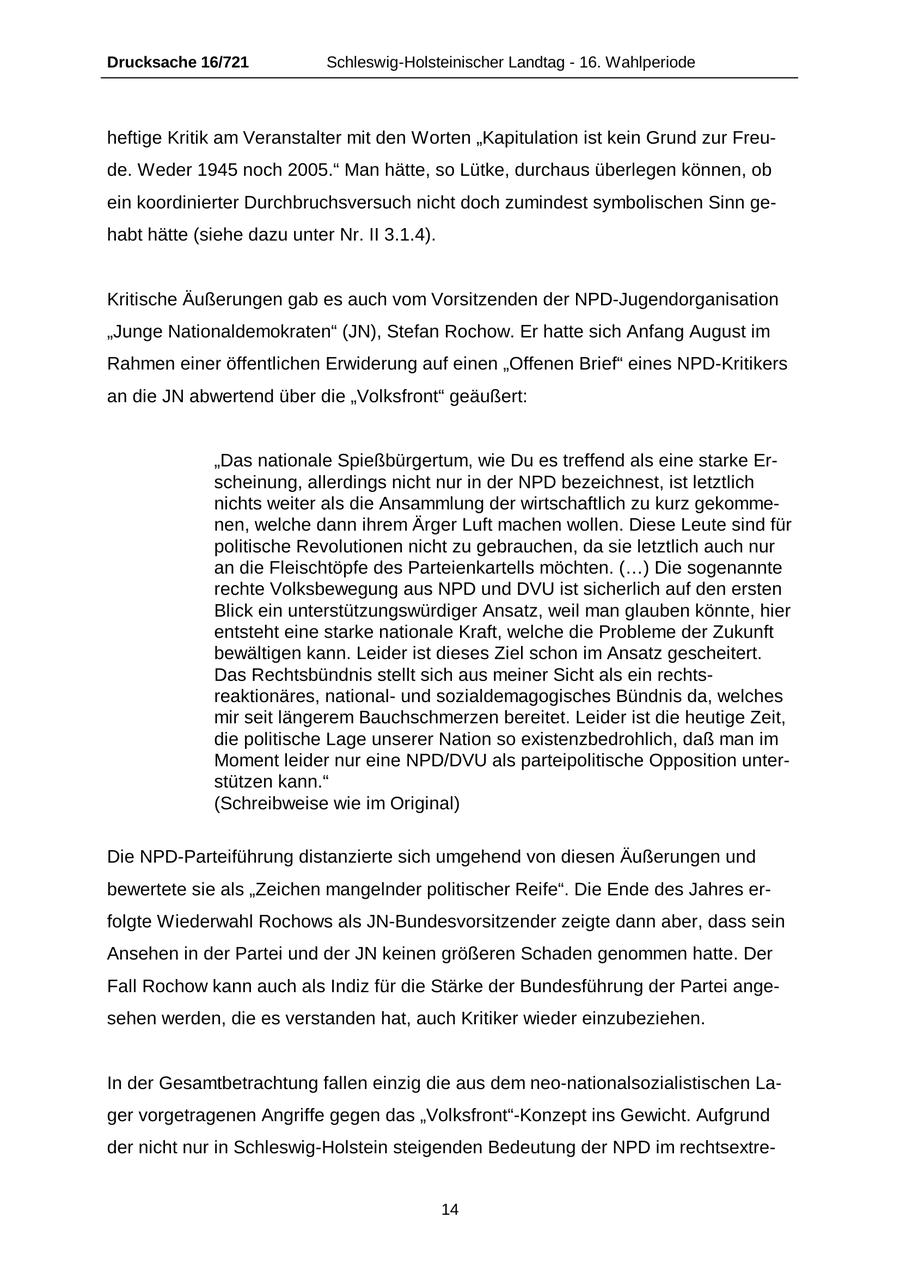 Drucksache 16/721 Schleswig-Holsteinischer Landtag - 16. Wahlperiode

heftige Kritik am Veranstalter mit den Worten „Kapitulation ist kein Grund zur Freude. Weder 1945 noch 2005.“ Man hätte, so Lütke, durchaus überlegen können, ob ein koordinierter Durchbruchsversuch nicht doch zumindest symbolischen Sinn gehabt hätte (siehe dazu unter Nr. II 3.1.4).

Kritische Äußerungen gab es auch vom Vorsitzenden der NPD-Jugendorganisation „Junge Nationaldemokraten“ (JN), Stefan Rochow. Er hatte sich Anfang August im Rahmen einer öffentlichen Erwiderung auf einen „Offenen Brief“ eines NPD-Kritikers an die JN abwertend über die „Volksfront“ geäußert:

„Das nationale Spießbürgertum, wie Du es treffend als eine starke Erscheinung, allerdings nicht nur in der NPD bezeichnest, ist letztlich nichts weiter als die Ansammlung der wirtschaftlich zu kurz gekommenen, welche dann ihrem Ärger Luft machen wollen. Diese Leute sind für politische Revolutionen nicht zu gebrauchen, da sie letztlich auch nur an die Fleischtöpfe des Parteienkartells möchten. (…) Die sogenannte rechte Volksbewegung aus NPD und DVU ist sicherlich auf den ersten Blick ein unterstützungswürdiger Ansatz, weil man glauben könnte, hier entsteht eine starke nationale Kraft, welche die Probleme der Zukunft bewältigen kann. Leider ist dieses Ziel schon im Ansatz gescheitert. Das Rechtsbündnis stellt sich aus meiner Sicht als ein rechtsreaktionäres, national- und sozialdemagogisches Bündnis da, welches mir seit längerem Bauchschmerzen bereitet. Leider ist die heutige Zeit, die politische Lage unserer Nation so existenzbedrohlich, daß man im Moment leider nur eine NPD/DVU als parteipolitische Opposition unterstützen kann.“
(Schreibweise wie im Original)

Die NPD-Parteiführung distanzierte sich umgehend von diesen Äußerungen und bewertete sie als „Zeichen mangelnder politischer Reife“. Die Ende des Jahres erfolgte Wiederwahl Rochows als JN-Bundesvorsitzender zeigte dann aber, dass sein Ansehen in der Partei und der JN keinen größeren Schaden genommen hatte. Der Fall Rochow kann auch als Indiz für die Stärke der Bundesführung der Partei angesehen werden, die es verstanden hat, auch Kritiker wieder einzubeziehen.

In der Gesamtbetrachtung fallen einzig die aus dem neo-nationalsozialistischen Lager vorgetragenen Angriffe gegen das „Volksfront“-Konzept ins Gewicht. Aufgrund der nicht nur in Schleswig-Holstein steigenden Bedeutung der NPD im rechtsextre-

14